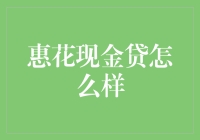 惠花现金贷怎么样